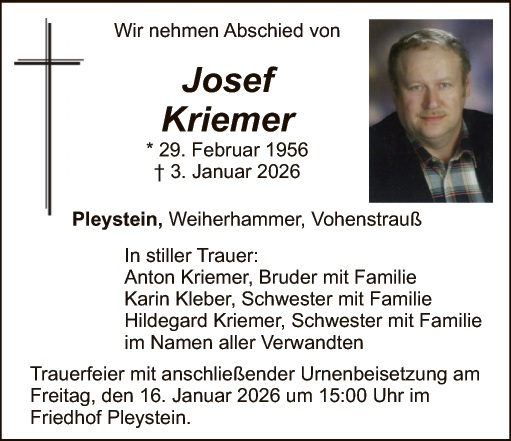 Wir nehmen Abschied von

Josef
Kriemer

* 29. Februar 1956
† 3. Januar 2026

Pleystein, Weiherhammer, Vohenstrauß

In stiller Trauer:
Anton Kriemer, Bruder mit Familie
Karin Kleber, Schwester mit Familie
Hildegard Kriemer, Schwester mit Familie
im Namen aller Verwandten

Trauerfeier mit anschließender Urnenbeisetzung am Freitag, den 16. Januar 2026 um 15:00 Uhr im Friedhof Pleystein.